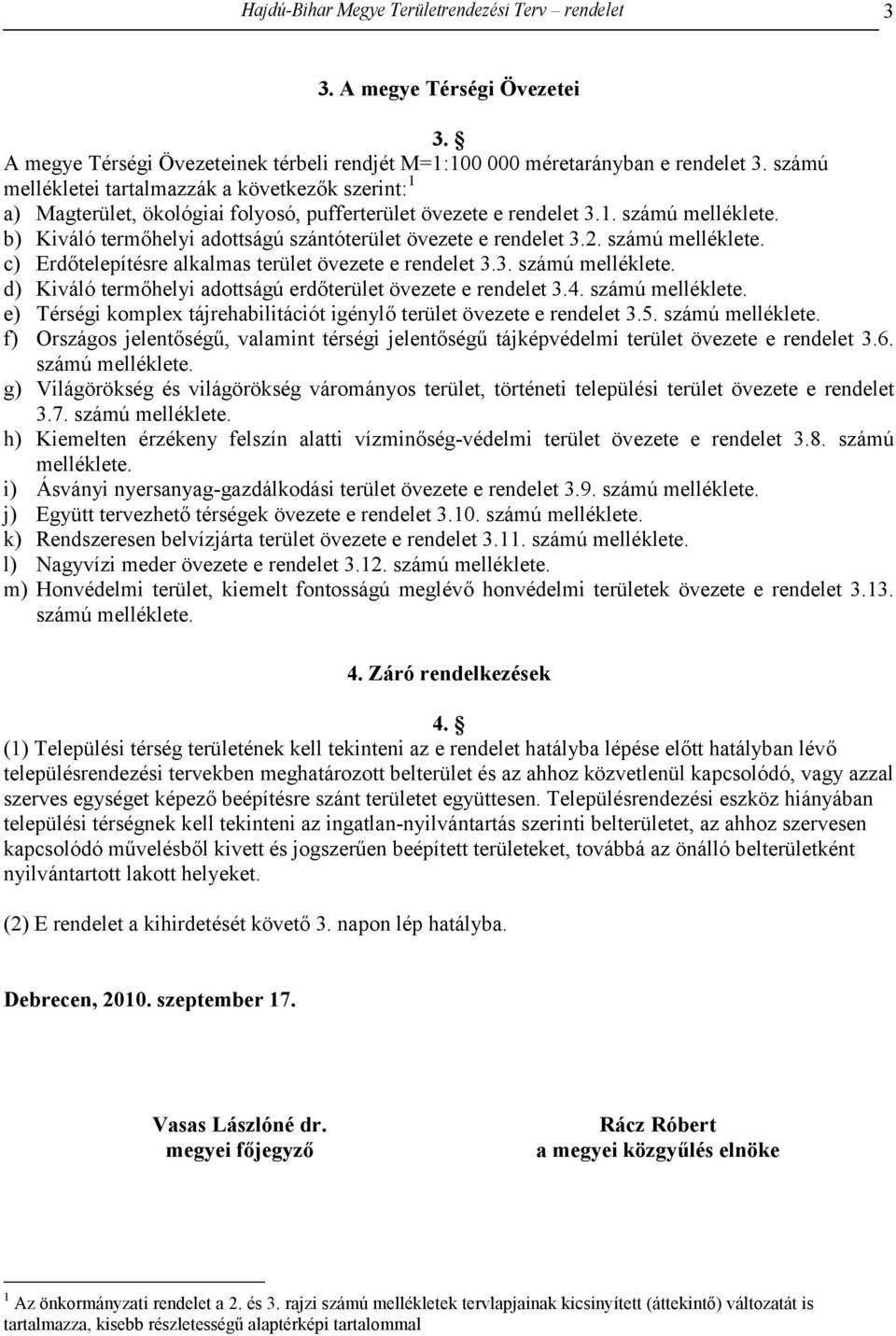 Hajdú-Bihar Megye Területrendezési Terv – rendelet 3

3. A megye Térségi Övezetei

3. §
A megye Térségi Övezeteinek térbeli rendjét M=1:100 000 méretarányban e rendelet 3. számú mellékletei tartalmazzák a következők szerint:$^1$
a) Magterület, ökológiai folyosó, pufferterület övezete e rendelet 3.1. számú melléklete.
b) Kiváló termőhelyi adottságú szántóterület övezete e rendelet 3.2. számú melléklete.
c) Erdőtelepítésre alkalmas terület övezete e rendelet 3.3. számú melléklete.
d) Kiváló termőhelyi adottságú erdőterület övezete e rendelet 3.4. számú melléklete.
e) Térségi komplex tájrehabilitációt igénylő terület övezete e rendelet 3.5. számú melléklete.
f) Országos jelentőségű, valamint térségi jelentőségű tájképvédelmi terület övezete e rendelet 3.6. számú melléklete.
g) Világörökség és világörökség várományos terület, történeti települési terület övezete e rendelet 3.7. számú melléklete.
h) Kiemelten érzékeny felszín alatti vízminőség-védelmi terület övezete e rendelet 3.8. számú melléklete.
i) Ásványi nyersanyag-gazdálkodási terület övezete e rendelet 3.9. számú melléklete.
j) Együtt tervezhető térségek övezete e rendelet 3.10. számú melléklete.
k) Rendszeresen belvízjárta terület övezete e rendelet 3.11. számú melléklete.
l) Nagyvízi meder övezete e rendelet 3.12. számú melléklete.
m) Honvédelmi terület, kiemelt fontosságú meglévő honvédelmi területek övezete e rendelet 3.13. számú melléklete.

4. Záró rendelkezések

4. §
(1) Települési térség területének kell tekinteni az e rendelet hatályba lépése előtt hatályban lévő településrendezési tervekben meghatározott belterület és az ahhoz közvetlenül kapcsolódó, vagy azzal szerves egységet képező beépítésre szánt területet együttesen. Településrendezési eszköz hiányában települési térségnek kell tekinteni az ingatlan-nyilvántartás szerinti belterületet, az ahhoz szervesen kapcsolódó művelésből kivett és jogszerűen beépített területeket, továbbá az önálló belterületként nyilvántartott lakott helyeket.

(2) E rendelet a kihirdetését követő 3. napon lép hatályba.

Debrecen, 2010. szeptember 17.

Vasas Lászlóné dr.
megyei főjegyző

Rácz Róbert
a megyei közgyűlés elnöke

$^1$ Az önkormányzati rendelet a 2. és 3. rajzi számú mellékletek tervlapjainak kicsinyített (áttekintő) változatát is tartalmazza, kisebb részletességű alaptérképi tartalommal